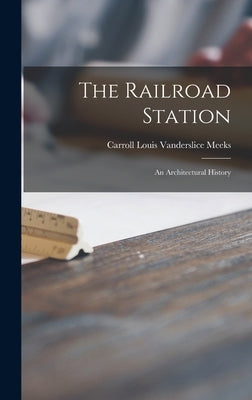 The Railroad Station

Carroll Louis Vanderslice Meeks

An Architectural History